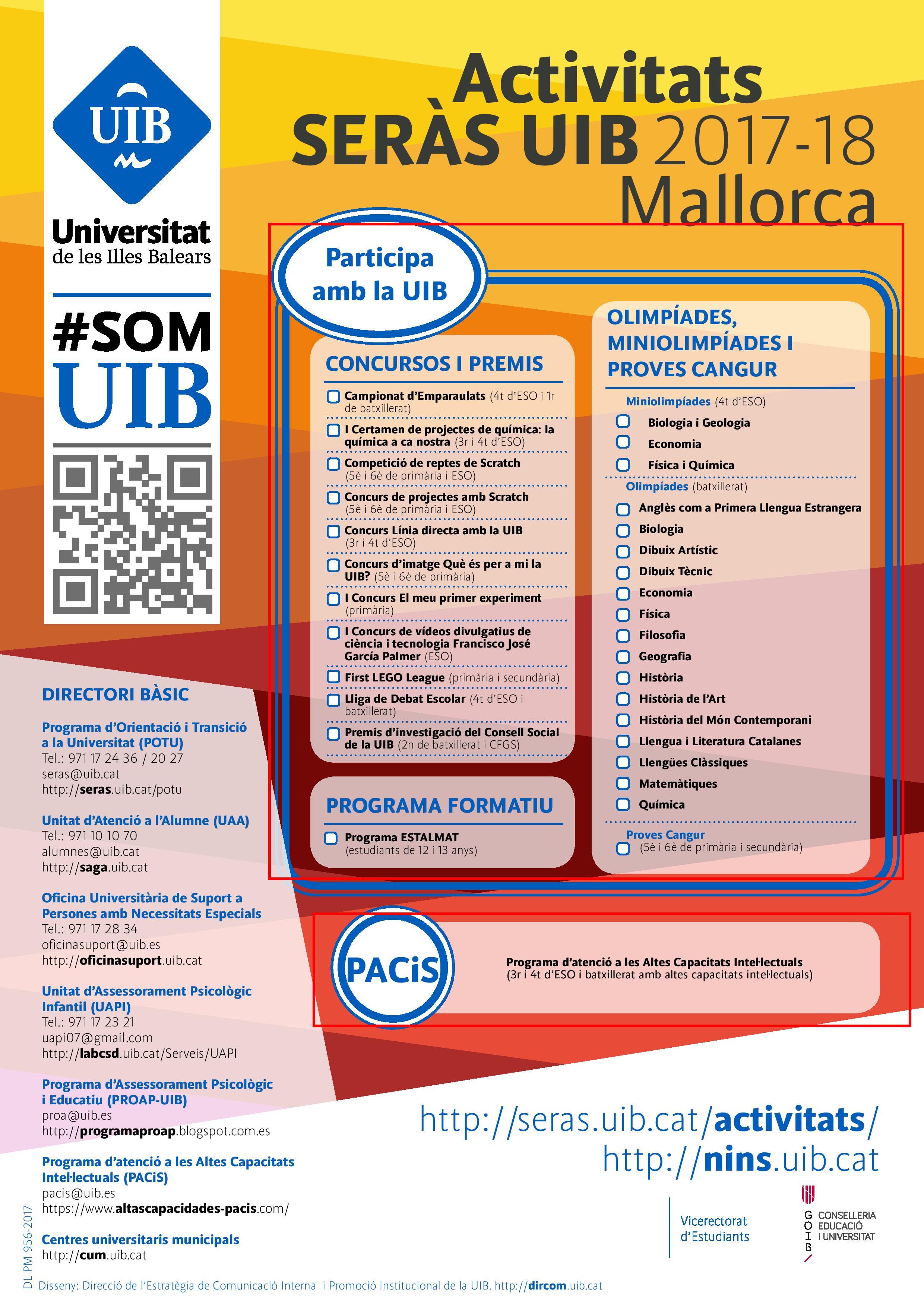 UIB

Universitat de les Illes Balears

#SOM UIB

Activitats SERÀS UIB 2017-18 Mallorca

Participa amb la UIB

CONCURSOS I PREMIS

Campionat d'Emparaulats (4t d'ESO i 1r de batxillerat)

I Certamen de projectes de química: la química a ca nostra (3r i 4t d'ESO)

Competició de reptes de Scratch (5è i 6è de primària i ESO)

Concurs de projectes amb Scratch (5è i 6è de primària i ESO)

Concurs Línia directa amb la UIB (3r i 4t d'ESO)

Concurs d'imatge Què és per a mi la UIB? (5è i 6è de primària)

I Concurs El meu primer experiment (primària)

I Concurs de vídeos divulgatius de ciència i tecnologia Francisco José García Palmer (ESO)

First LEGO League (primària i secundària)

Lliga de Debat Escolar (4t d'ESO i batxillerat)

Premis d'investigació del Consell Social de la UIB (2n de batxillerat i CFGS)

PROGRAMA FORMATIU

Programa ESTALMAT (estudiants de 12 i 13 anys)

OLIMPÍADES, MINIOLIMPÍADES I PROVES CANGUR

Miniolimpíades (4t d'ESO)

Biologia i Geologia

Economia

Física i Química

Olimpíades (batxillerat)

Anglès com a Primera Llengua Estrangera

Biologia

Dibuix Artístic

Dibuix Tècnic

Economia

Física

Filosofia

Geografia

Història

Història de l'Art

Història del Món Contemporani

Llengua i Literatura Catalanes

Llengües Clàssiques

Matemàtiques

Química

Proves Cangur

(5è i 6è de primària i secundària)

PACiS

Programa d'atenció a les Altes Capacitats Intel·lectuals (3r i 4t d'ESO i batxillerat amb altes capacitats intel·lectuals)

DIRECTORI BÀSIC

Programa d'Orientació i Transició a la Universitat (POTU)
Tel.: 971 17 24 36 / 20 27
seras@uib.cat
http://seras.uib.cat/potu

Unitat d'Atenció a l'Alumne (UAA)
Tel.: 971 10 10 70
alumnes@uib.cat
http://saga.uib.cat

Oficina Universitària de Suport a Persones amb Necessitats Especials
Tel.: 971 17 28 34
oficinasuport@uib.es
http://oficinasuport.uib.cat

Unitat d'Assessorament Psicològic Infantil (UAPI)
Tel.: 971 17 23 21
uapi07@gmail.com
http://labcsd.uib.cat/Serveis/UAPI

Programa d'Assessorament Psicològic i Educatiu (PROAP-UIB)
proa@uib.es
http://programaproap.blogspot.com.es

Programa d'atenció a les Altes Capacitats Intel·lectuals (PACiS)
pacis@uib.es
https://www.altascapacidades-pacis.com/

Centres universitaris municipals
http://cum.uib.cat

http://seras.uib.cat/activitats/
http://nins.uib.cat

Vicerectorat d'Estudiants

GOIB CONSELLERIA EDUCACIÓ I UNIVERSITAT

DL PM 956-2017

Disseny: Direcció de l'Estratègia de Comunicació Interna i Promoció Institucional de la UIB. http://dircom.uib.cat